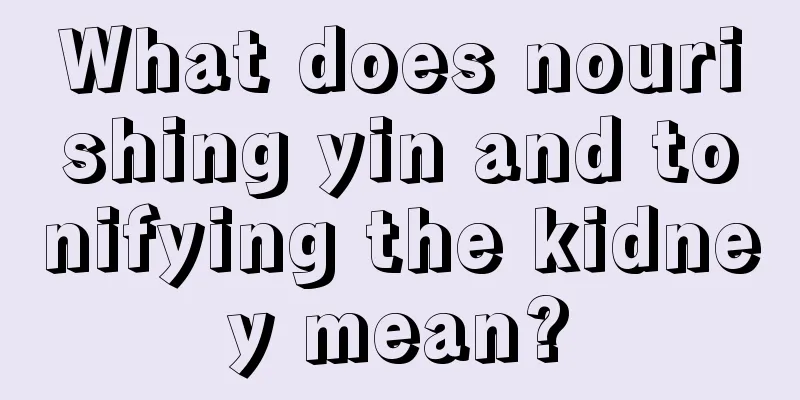 What does nourishing yin and tonifying the kidney mean?